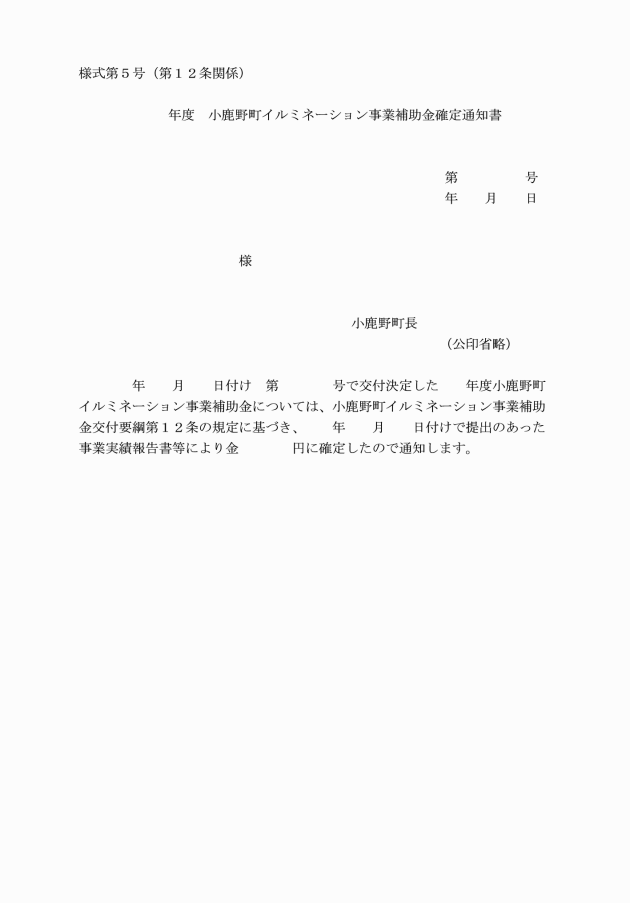 様式第５号（第１２条関係）

年度　小鹿野町イルミネーション事業補助金確定通知書

第　　　　号
年　　月　　日

様

小鹿野町長
（公印省略）

年　　月　　日付け　第　　　　号で交付決定した　　年度小鹿野町イルミネーション事業補助金については、小鹿野町イルミネーション事業補助金交付要綱第１２条の規定に基づき、　　年　　月　　日付けで提出のあった事業実績報告書等により金　　　　円に確定したので通知します。